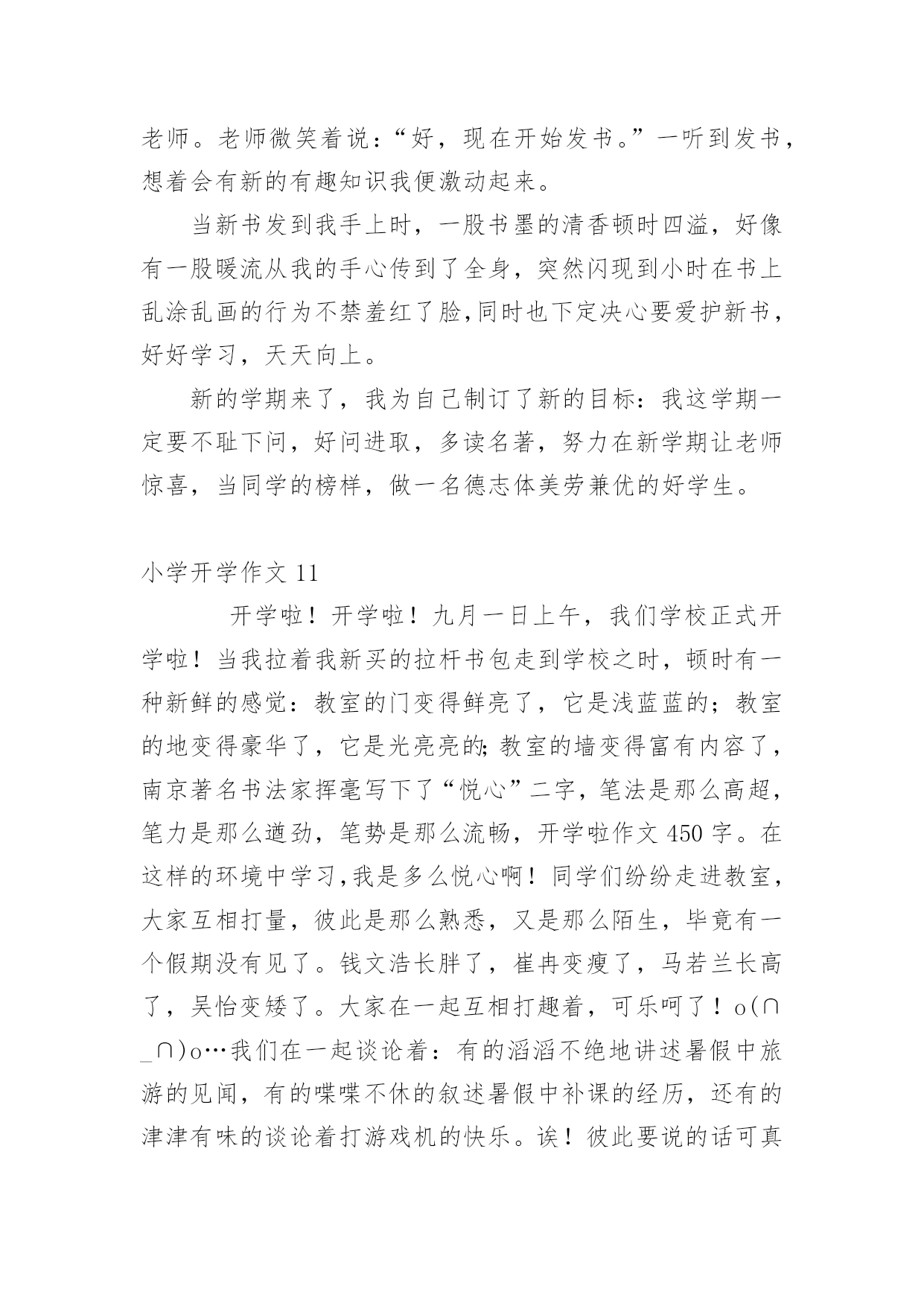 老师。老师微笑着说：“好，现在开始发书。”一听到发书，想着会有新的有趣知识我便激动起来。

当新书发到我手上时，一股书墨的清香顿时四溢，好像有一股暖流从我的手心传到了全身，突然闪现到小时在书上乱涂乱画的行为不禁羞红了脸,同时也下定决心要爱护新书，好好学习，天天向上。

新的学期来了，我为自己制订了新的目标：我这学期一定要不耻下问，好问进取，多读名著，努力在新学期让老师惊喜，当同学的榜样，做一名德志体美劳兼优的好学生。

小学开学作文 11

开学啦！开学啦！九月一日上午，我们学校正式开学啦！当我拉着我新买的拉杆书包走到学校之时，顿时有一种新鲜的感觉：教室的门变得鲜亮了，它是浅蓝蓝的；教室的地变得豪华了，它是光亮亮的;教室的墙变得富有内容了，南京著名书法家挥毫写下了“悦心”二字，笔法是那么高超，笔力是那么遒劲，笔势是那么流畅，开学啦作文 450 字。在这样的环境中学习,我是多么悦心啊！同学们纷纷走进教室，大家互相打量，彼此是那么熟悉，又是那么陌生，毕竟有一个假期没有见了。钱文浩长胖了，崔冉变瘦了，马若兰长高了，吴怡变矮了。大家在一起互相打趣着，可乐呵了！o(∩_∩)o…我们在一起谈论着：有的滔滔不绝地讲述暑假中旅游的见闻，有的喋喋不休的叙述暑假中补课的经历，还有的津津有味的谈论着打游戏机的快乐。诶！彼此要说的话可真